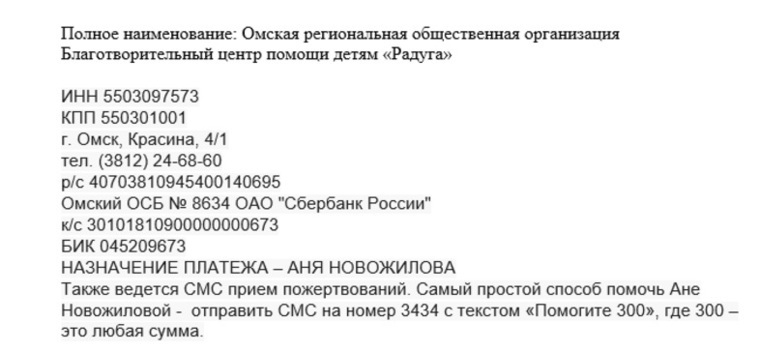 Полное наименование: Омская региональная общественная организация Благотворительный центр помощи детям «Радуга»

ИНН 5503097573
КПП 550301001
г. Омск, Красина, 4/1
тел. (3812) 24-68-60
р/с 40703810945400140695
Омский ОСБ № 8634 ОАО "Сбербанк России"
к/с 30101810900000000673
БИК 045209673
НАЗНАЧЕНИЕ ПЛАТЕЖА – АНЯ НОВОЖИЛОВА
Также ведется СМС прием пожертвований. Самый простой способ помочь Ане Новожиловой - отправить СМС на номер 3434 с текстом «Помогите 300», где 300 – это любая сумма.